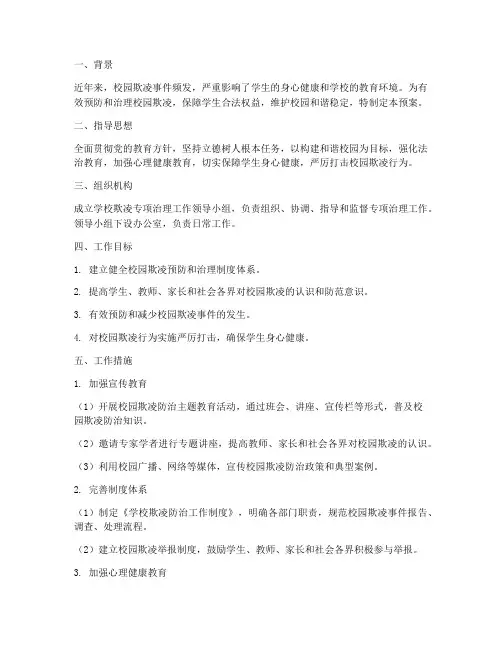 一、背景

近年来，校园欺凌事件频发，严重影响了学生的身心健康和学校的教育环境。为有效预防和治理校园欺凌，保障学生合法权益，维护校园和谐稳定，特制定本预案。

二、指导思想

全面贯彻党的教育方针，坚持立德树人根本任务，以构建和谐校园为目标，强化法治教育，加强心理健康教育，切实保障学生身心健康，严厉打击校园欺凌行为。

三、组织机构

成立学校欺凌专项治理工作领导小组，负责组织、协调、指导和监督专项治理工作。领导小组下设办公室，负责日常工作。

四、工作目标

1. 建立健全校园欺凌预防和治理制度体系。

2. 提高学生、教师、家长和社会各界对校园欺凌的认识和防范意识。

3. 有效预防和减少校园欺凌事件的发生。

4. 对校园欺凌行为实施严厉打击，确保学生身心健康。

五、工作措施

1. 加强宣传教育

（1）开展校园欺凌防治主题教育活动，通过班会、讲座、宣传栏等形式，普及校园欺凌防治知识。

（2）邀请专家学者进行专题讲座，提高教师、家长和社会各界对校园欺凌的认识。

（3）利用校园广播、网络等媒体，宣传校园欺凌防治政策和典型案例。

2. 完善制度体系

（1）制定《学校欺凌防治工作制度》，明确各部门职责，规范校园欺凌事件报告、调查、处理流程。

（2）建立校园欺凌举报制度，鼓励学生、教师、家长和社会各界积极参与举报。

3. 加强心理健康教育